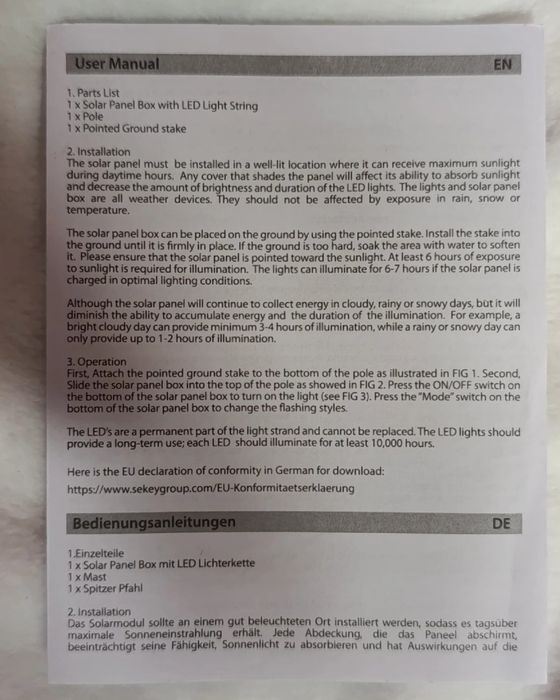 User Manual EN

1. Parts List
1 x Solar Panel Box with LED Light String
1 x Pole
1 x Pointed Ground stake

2. Installation
The solar panel must be installed in a well-lit location where it can receive maximum sunlight during daytime hours. Any cover that shades the panel will affect its ability to absorb sunlight and decrease the amount of brightness and duration of the LED lights. The lights and solar panel box are all weather devices. They should not be affected by exposure in rain, snow or temperature.

The solar panel box can be placed on the ground by using the pointed stake. Install the stake into the ground until it is firmly in place. If the ground is too hard, soak the area with water to soften it. Please ensure that the solar panel is pointed toward the sunlight. At least 6 hours of exposure to sunlight is required for illumination. The lights can illuminate for 6-7 hours if the solar panel is charged in optimal lighting conditions.

Although the solar panel will continue to collect energy in cloudy, rainy or snowy days, but it will diminish the ability to accumulate energy and the duration of the illumination. For example, a bright cloudy day can provide minimum 3-4 hours of illumination, while a rainy or snowy day can only provide up to 1-2 hours of illumination.

3. Operation
First, Attach the pointed ground stake to the bottom of the pole as illustrated in FIG 1. Second, Slide the solar panel box into the top of the pole as showed in FIG 2. Press the ON/OFF switch on the bottom of the solar panel box to turn on the light (see FIG 3). Press the "Mode" switch on the bottom of the solar panel box to change the flashing styles.

The LED's are a permanent part of the light strand and cannot be replaced. The LED lights should provide a long-term use; each LED should illuminate for at least 10,000 hours.

Here is the EU declaration of conformity in German for download:
https://www.sekeygroup.com/EU-Konformitaetserklaerung

Bedienungsanleitungen DE

1.Einzelteile
1 x Solar Panel Box mit LED Lichterkette
1 x Mast
1 x Spitzer Pfahl

2. Installation
Das Solarmodul sollte an einem gut beleuchteten Ort installiert werden, sodass es tagsüber maximale Sonneneinstrahlung erhält. Jede Abdeckung, die das Paneel abschirmt, beeinträchtigt seine Fähigkeit, Sonnenlicht zu absorbieren und hat Auswirkungen auf die